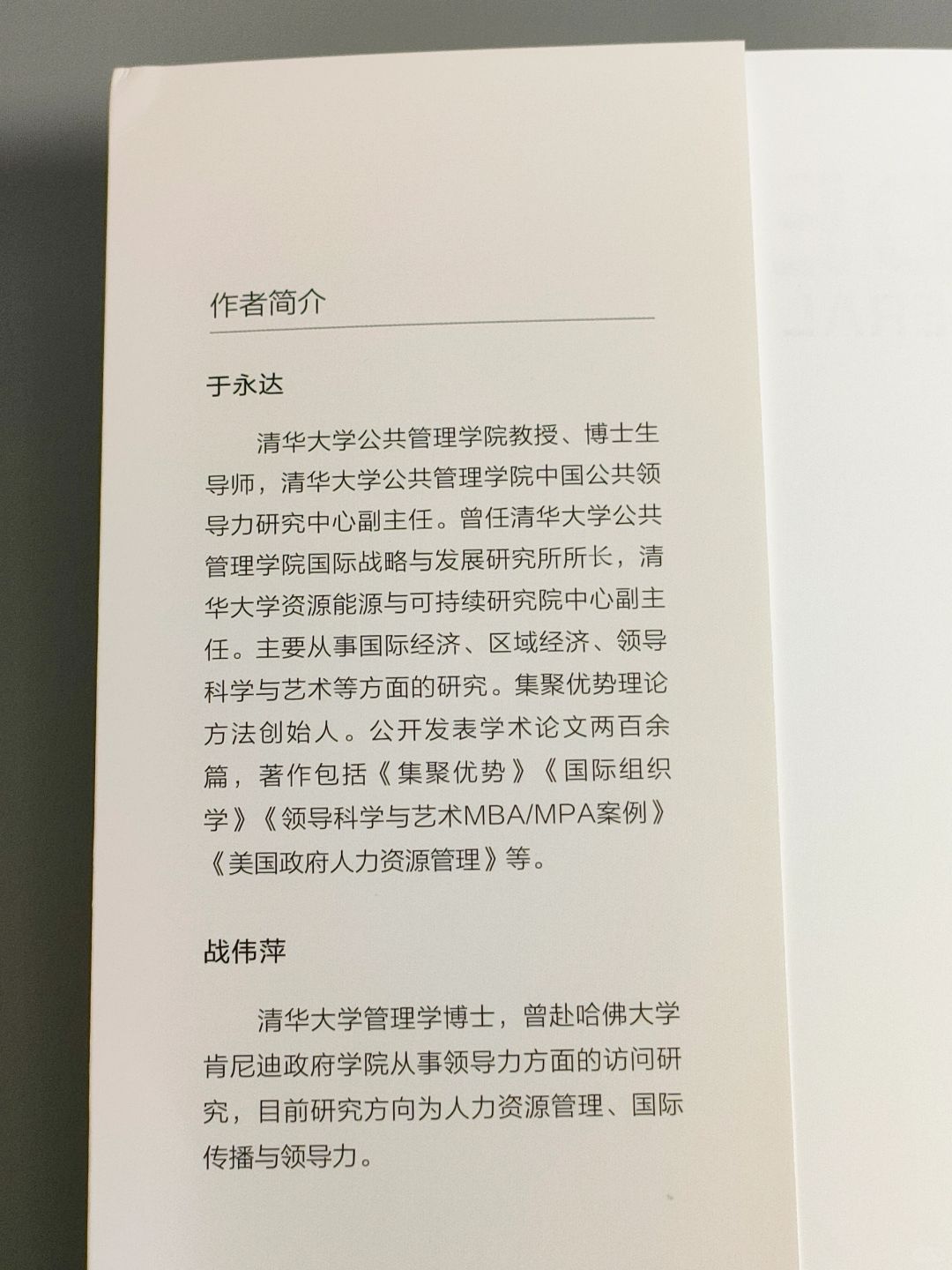 作者简介

于永达

清华大学公共管理学院教授、博士生导师，清华大学公共管理学院中国公共领导力研究中心副主任。曾任清华大学公共管理学院国际战略与发展研究所所长，清华大学资源能源与可持续研究院中心副主任。主要从事国际经济、区域经济、领导科学与艺术等方面的研究。集聚优势理论方法创始人。公开发表学术论文两百余篇，著作包括《集聚优势》《国际组织学》《领导科学与艺术MBA/MPA案例》《美国政府人力资源管理》等。

战伟萍

清华大学管理学博士，曾赴哈佛大学肯尼迪政府学院从事领导力方面的访问研究，目前研究方向为人力资源管理、国际传播与领导力。